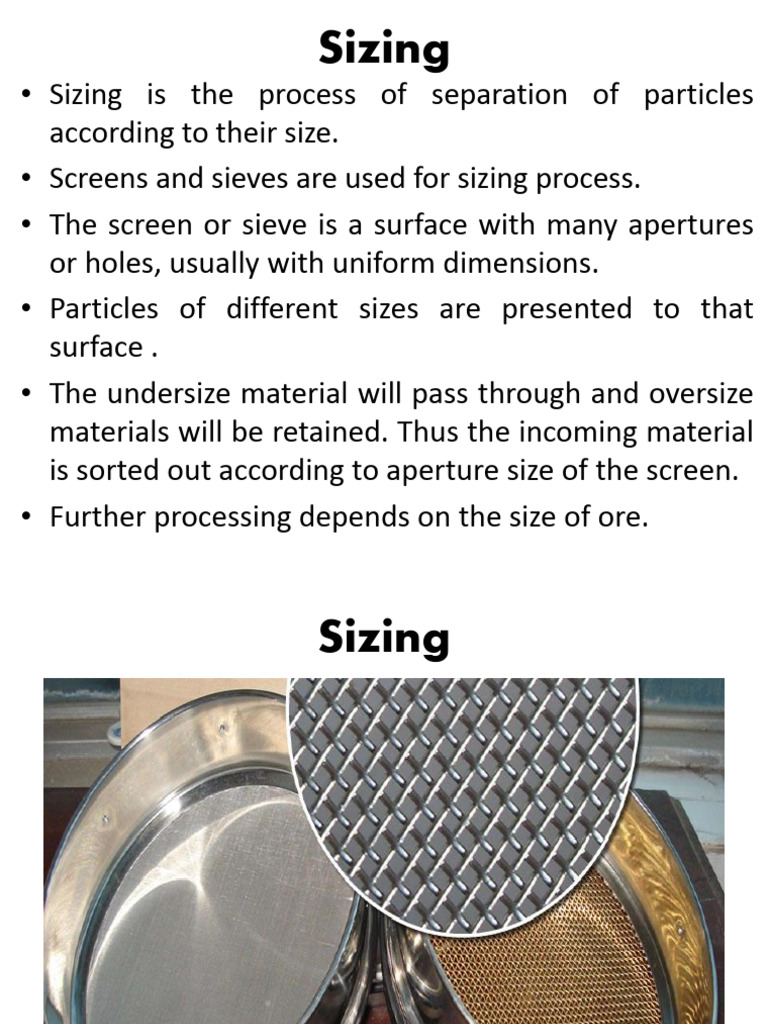 Sizing

• Sizing is the process of separation of particles according to their size.

• Screens and sieves are used for sizing process.

• The screen or sieve is a surface with many apertures or holes, usually with uniform dimensions.

• Particles of different sizes are presented to that surface .

• The undersize material will pass through and oversize materials will be retained. Thus the incoming material is sorted out according to aperture size of the screen.

• Further processing depends on the size of ore.

Sizing